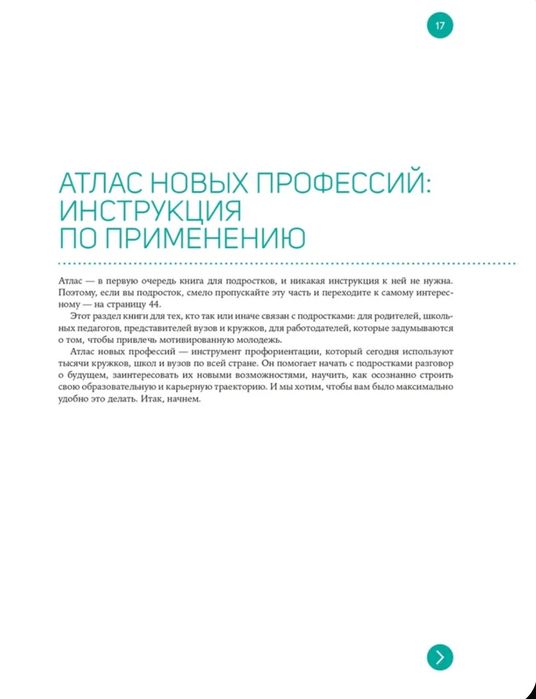 17

АТЛАС НОВЫХ ПРОФЕССИЙ: ИНСТРУКЦИЯ ПО ПРИМЕНЕНИЮ

Атлас — в первую очередь книга для подростков, и никакая инструкция к ней не нужна. Поэтому, если вы подросток, смело пропускайте эту часть и переходите к самому интересному — на страницу 44.

Этот раздел книги для тех, кто так или иначе связан с подростками: для родителей, школьных педагогов, представителей вузов и кружков, для работодателей, которые задумываются о том, чтобы привлечь мотивированную молодежь.

Атлас новых профессий — инструмент профориентации, который сегодня используют тысячи кружков, школ и вузов по всей стране. Он помогает начать с подростками разговор о будущем, заинтересовать их новыми возможностями, научить, как осознанно строить свою образовательную и карьерную траекторию. И мы хотим, чтобы вам было максимально удобно это делать. Итак, начнем.